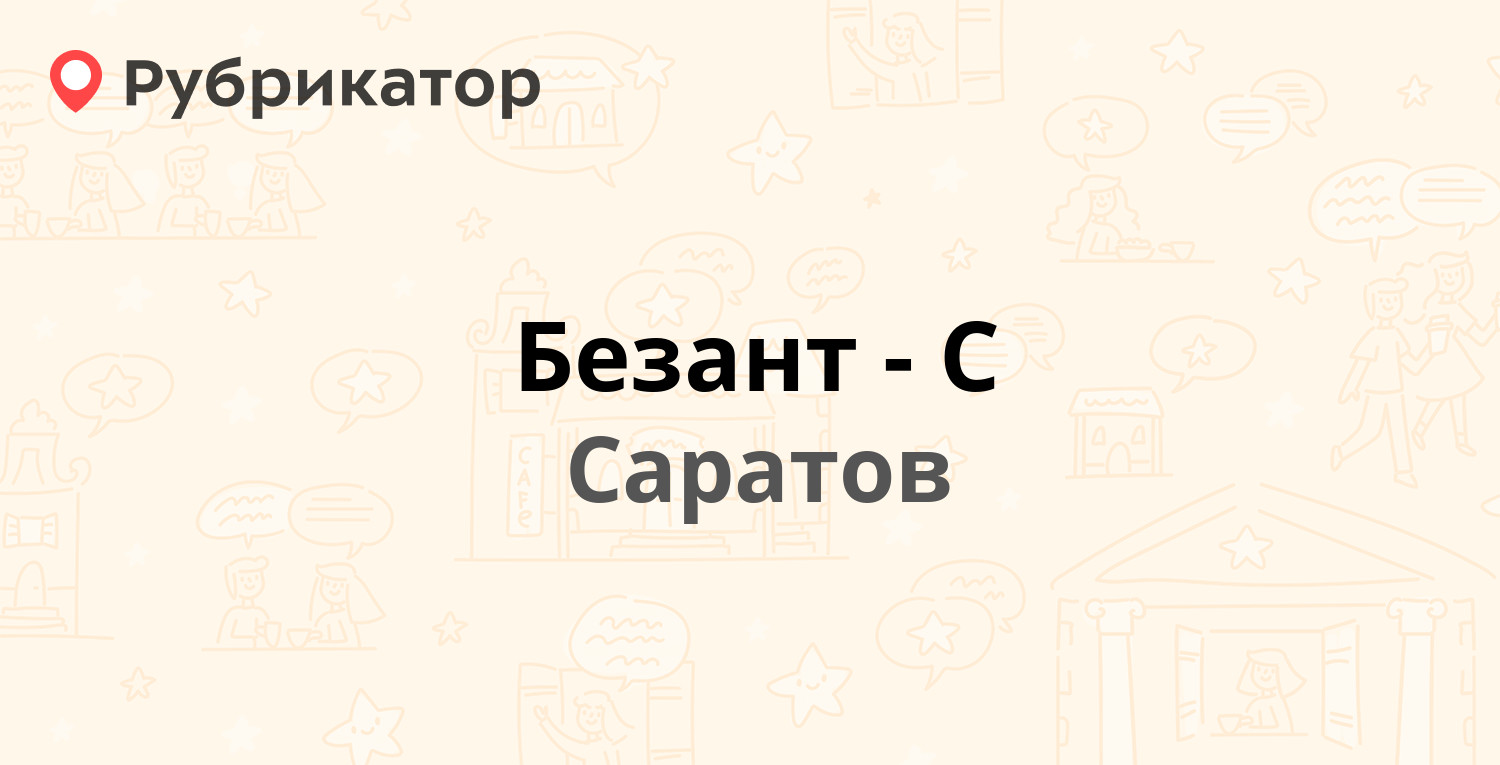 Рубрикатор

Безант - С
Саратов